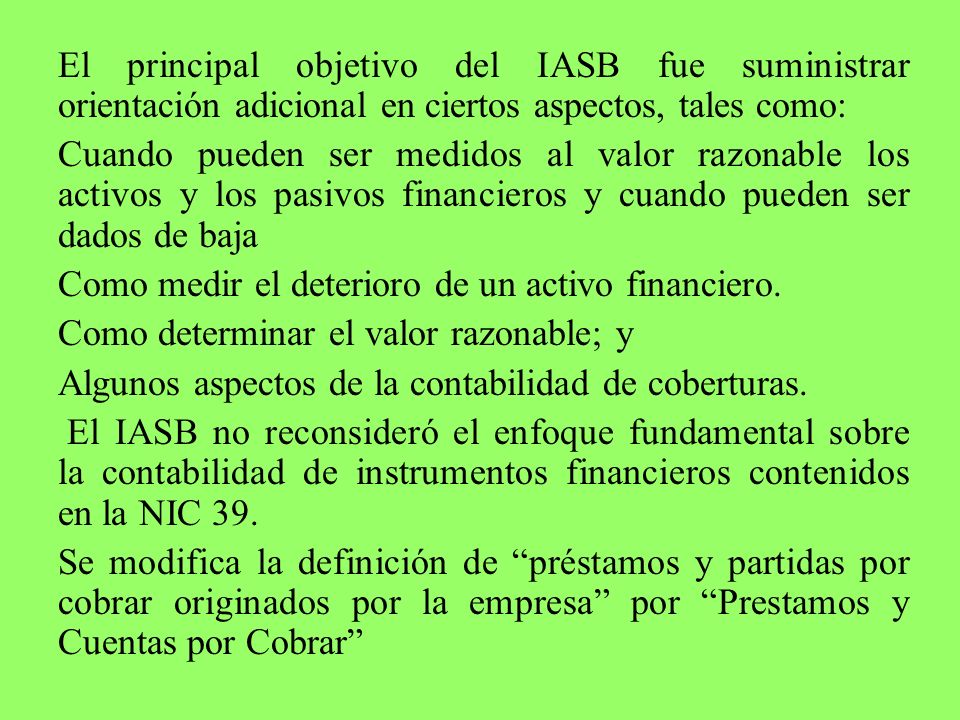 El principal objetivo del IASB fue suministrar orientación adicional en ciertos aspectos, tales como:

Cuando pueden ser medidos al valor razonable los activos y los pasivos financieros y cuando pueden ser dados de baja

Como medir el deterioro de un activo financiero.

Como determinar el valor razonable; y

Algunos aspectos de la contabilidad de coberturas.

El IASB no reconsideró el enfoque fundamental sobre la contabilidad de instrumentos financieros contenidos en la NIC 39.

Se modifica la definición de “préstamos y partidas por cobrar originados por la empresa” por “Prestamos y Cuentas por Cobrar”